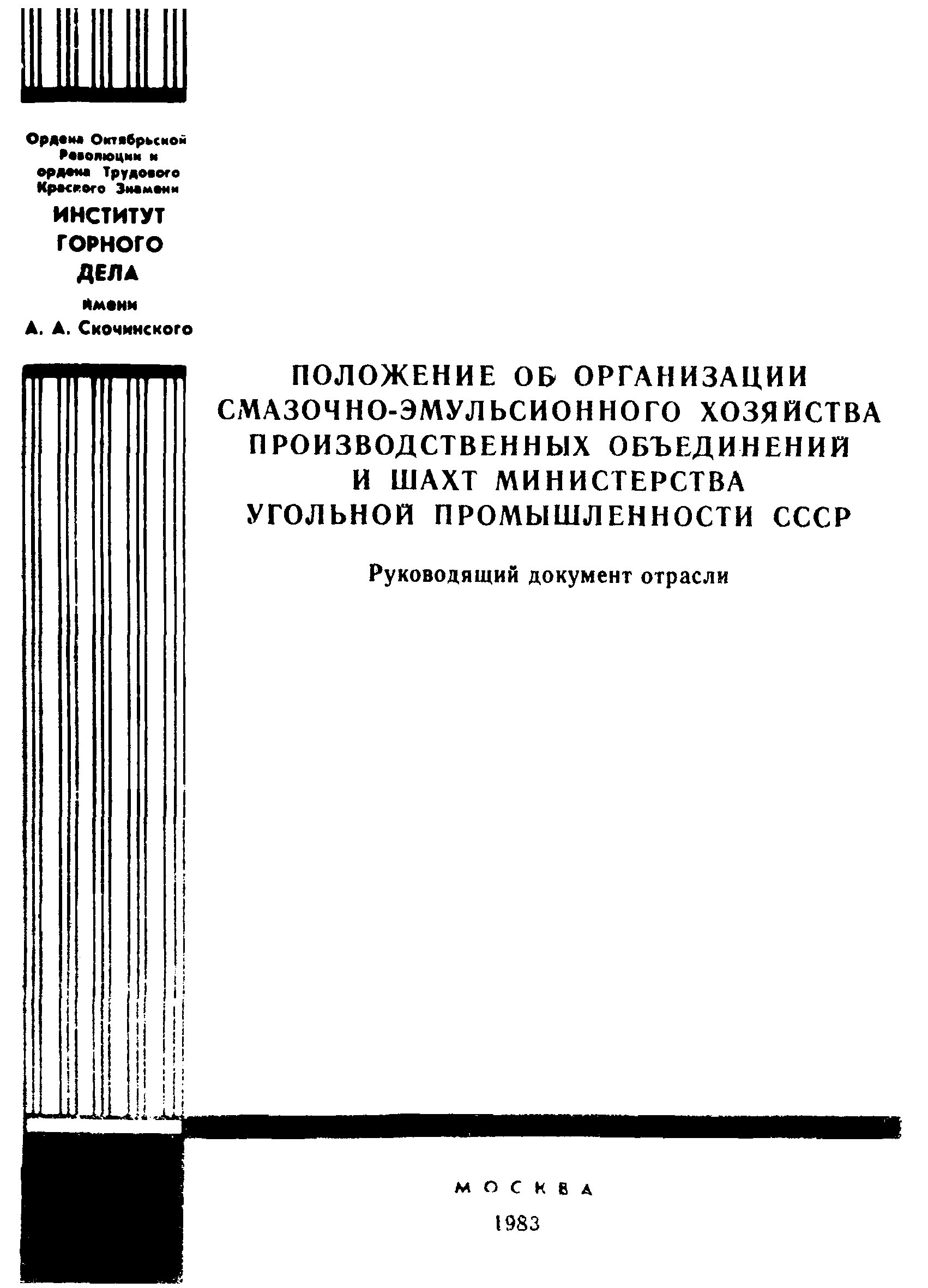 Ордена Октябрьской Революции и ордена Трудового Красного Знамени
ИНСТИТУТ ГОРНОГО ДЕЛА
имени
А. А. Скочинского

ПОЛОЖЕНИЕ ОБ ОРГАНИЗАЦИИ СМАЗОЧНО-ЭМУЛЬСИОННОГО ХОЗЯЙСТВА ПРОИЗВОДСТВЕННЫХ ОБЪЕДИНЕНИЙ И ШАХТ МИНИСТЕРСТВА УГОЛЬНОЙ ПРОМЫШЛЕННОСТИ СССР

Руководящий документ отрасли

МОСКВА
1983